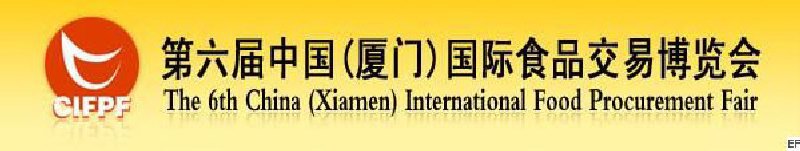 CIFPF

第六届中国(厦门)国际食品交易博览会

The 6th China (Xiamen) International Food Procurement Fair

EF